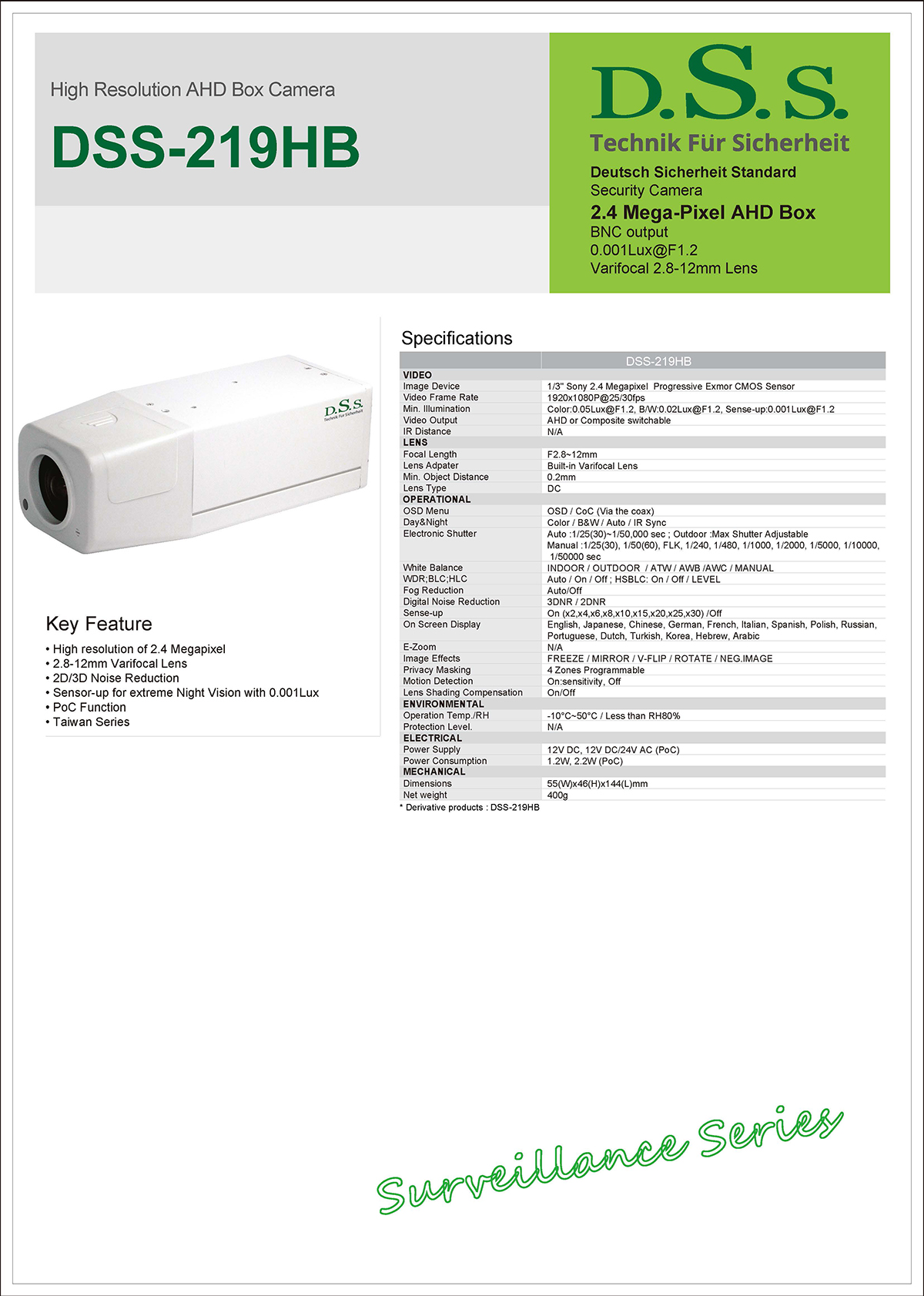 High Resolution AHD Box Camera

DSS-219HB

D.S.S.

Technik Für Sicherheit

Deutsch Sicherheit Standard
Security Camera
2.4 Mega-Pixel AHD Box
BNC output
0.001Lux@F1.2
Varifocal 2.8-12mm Lens

D.S.S.
Technik Für Sicherheit

Key Feature

• High resolution of 2.4 Megapixel
• 2.8-12mm Varifocal Lens
• 2D/3D Noise Reduction
• Sensor-up for extreme Night Vision with 0.001Lux
• PoC Function
• Taiwan Series

Specifications

| | DSS-219HB |
|---|---|
| VIDEO | |
| Image Device | 1/3" Sony 2.4 Megapixel Progressive Exmor CMOS Sensor |
| Video Frame Rate | 1920x1080P@25/30fps |
| Min. Illumination | Color:0.05Lux@F1.2, B/W:0.02Lux@F1.2, Sense-up:0.001Lux@F1.2 |
| Video Output | AHD or Composite switchable |
| IR Distance | N/A |
| LENS | |
| Focal Length | F2.8~12mm |
| Lens Adpater | Built-in Varifocal Lens |
| Min. Object Distance | 0.2mm |
| Lens Type | DC |
| OPERATIONAL | |
| OSD Menu | OSD / CoC (Via the coax) |
| Day&Night | Color / B&W / Auto / IR Sync |
| Electronic Shutter | Auto :1/25(30)~1/50,000 sec ; Outdoor :Max Shutter Adjustable Manual :1/25(30), 1/50(60), FLK, 1/240, 1/480, 1/1000, 1/2000, 1/5000, 1/10000, 1/50000 sec |
| White Balance | INDOOR / OUTDOOR / ATW / AWB /AWC / MANUAL |
| WDR;BLC;HLC | Auto / On / Off ; HSBLC: On / Off / LEVEL |
| Fog Reduction | Auto/Off |
| Digital Noise Reduction | 3DNR / 2DNR |
| Sense-up | On (x2,x4,x6,x8,x10,x15,x20,x25,x30) /Off |
| On Screen Display | English, Japanese, Chinese, German, French, Italian, Spanish, Polish, Russian, Portuguese, Dutch, Turkish, Korea, Hebrew, Arabic |
| E-Zoom | N/A |
| Image Effects | FREEZE / MIRROR / V-FLIP / ROTATE / NEG.IMAGE |
| Privacy Masking | 4 Zones Programmable |
| Motion Detection | On:sensitivity, Off |
| Lens Shading Compensation | On/Off |
| ENVIRONMENTAL | |
| Operation Temp./RH | -10°C~50°C / Less than RH80% |
| Protection Level. | N/A |
| ELECTRICAL | |
| Power Supply | 12V DC, 12V DC/24V AC (PoC) |
| Power Consumption | 1.2W, 2.2W (PoC) |
| MECHANICAL | |
| Dimensions | 55(W)x46(H)x144(L)mm |
| Net weight | 400g |

* Derivative products : DSS-219HB

Surveillance Series